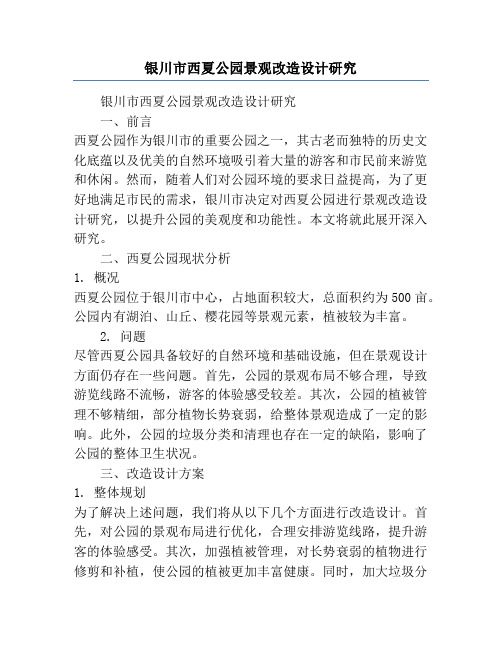 银川市西夏公园景观改造设计研究

银川市西夏公园景观改造设计研究

一、前言

西夏公园作为银川市的重要公园之一，其古老而独特的历史文化底蕴以及优美的自然环境吸引着大量的游客和市民前来游览和休闲。然而，随着人们对公园环境的要求日益提高，为了更好地满足市民的需求，银川市决定对西夏公园进行景观改造设计研究，以提升公园的美观度和功能性。本文将就此展开深入研究。

二、西夏公园现状分析

1. 概况

西夏公园位于银川市中心，占地面积较大，总面积约为500亩。公园内有湖泊、山丘、樱花园等景观元素，植被较为丰富。

2. 问题

尽管西夏公园具备较好的自然环境和基础设施，但在景观设计方面仍存在一些问题。首先，公园的景观布局不够合理，导致游览线路不流畅，游客的体验感受较差。其次，公园的植被管理不够精细，部分植物长势衰弱，给整体景观造成了一定的影响。此外，公园的垃圾分类和清理也存在一定的缺陷，影响了公园的整体卫生状况。

三、改造设计方案

1. 整体规划

为了解决上述问题，我们将从以下几个方面进行改造设计。首先，对公园的景观布局进行优化，合理安排游览线路，提升游客的体验感受。其次，加强植被管理，对长势衰弱的植物进行修剪和补植，使公园的植被更加丰富健康。同时，加大垃圾分